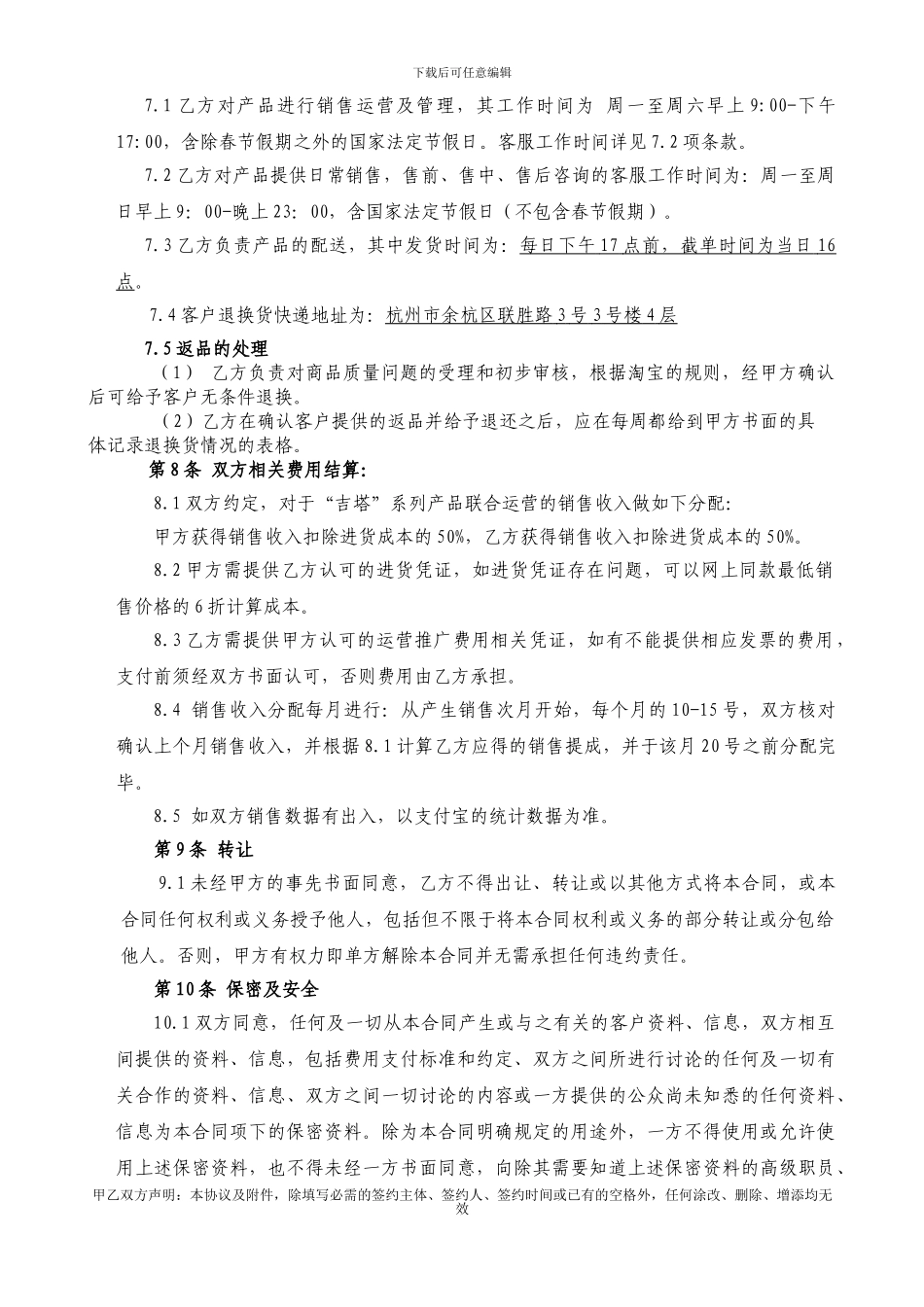 下载后可任意编辑

7.1 乙方对产品进行销售运营及管理，其工作时间为 周一至周六早上 9:00-下午 17:00，含除春节假期之外的国家法定节假日。客服工作时间详见 7.2 项条款。

7.2 乙方对产品提供日常销售，售前、售中、售后咨询的客服工作时间为：周一至周日早上 9：00-晚上 23：00，含国家法定节假日（不包含春节假期）。

7.3 乙方负责产品的配送，其中发货时间为：每日下午 17 点前，截单时间为当日 16 点。

7.4 客户退换货快递地址为：杭州市余杭区联胜路 3 号 3 号楼 4 层

7.5 返品的处理

（1） 乙方负责对商品质量问题的受理和初步审核，根据淘宝的规则，经甲方确认后可给予客户无条件退换。

（2）乙方在确认客户提供的返品并给予退还之后，应在每周都给到甲方书面的具体记录退换货情况的表格。

第 8 条 双方相关费用结算：

8.1 双方约定，对于“吉塔”系列产品联合运营的销售收入做如下分配：

甲方获得销售收入扣除进货成本的 50%，乙方获得销售收入扣除进货成本的 50%。

8.2 甲方需提供乙方认可的进货凭证，如进货凭证存在问题，可以网上同款最低销售价格的 6 折计算成本。

8.3 乙方需提供甲方认可的运营推广费用相关凭证，如有不能提供相应发票的费用，支付前须经双方书面认可，否则费用由乙方承担。

8.4 销售收入分配每月进行：从产生销售次月开始，每个月的 10-15 号，双方核对确认上个月销售收入，并根据 8.1 计算乙方应得的销售提成，并于该月 20 号之前分配完毕。

8.5 如双方销售数据有出入，以支付宝的统计数据为准。

第 9 条 转让

9.1 未经甲方的事先书面同意，乙方不得出让、转让或以其他方式将本合同，或本合同任何权利或义务授予他人，包括但不限于将本合同权利或义务的部分转让或分包给他人。否则，甲方有权力即单方解除本合同并无需承担任何违约责任。

第 10 条 保密及安全

10.1 双方同意，任何及一切从本合同产生或与之有关的客户资料、信息，双方相互间提供的资料、信息，包括费用支付标准和约定、双方之间所进行讨论的任何及一切有关合作的资料、信息、双方之间一切讨论的内容或一方提供的公众尚未知悉的任何资料、信息为本合同项下的保密资料。除为本合同明确规定的用途外，一方不得使用或允许使用上述保密资料，也不得未经一方书面同意，向除其需要知道上述保密资料的高级职员、

甲乙双方声明：本协议及附件，除填写必需的签约主体、签约人、签约时间或已有的空格外，任何涂改、删除、增添均无效